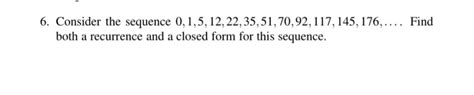 6. Consider the sequence $0, 1, 5, 12, 22, 35, 51, 70, 92, 117, 145, 176, \ldots$. Find both a recurrence and a closed form for this sequence.